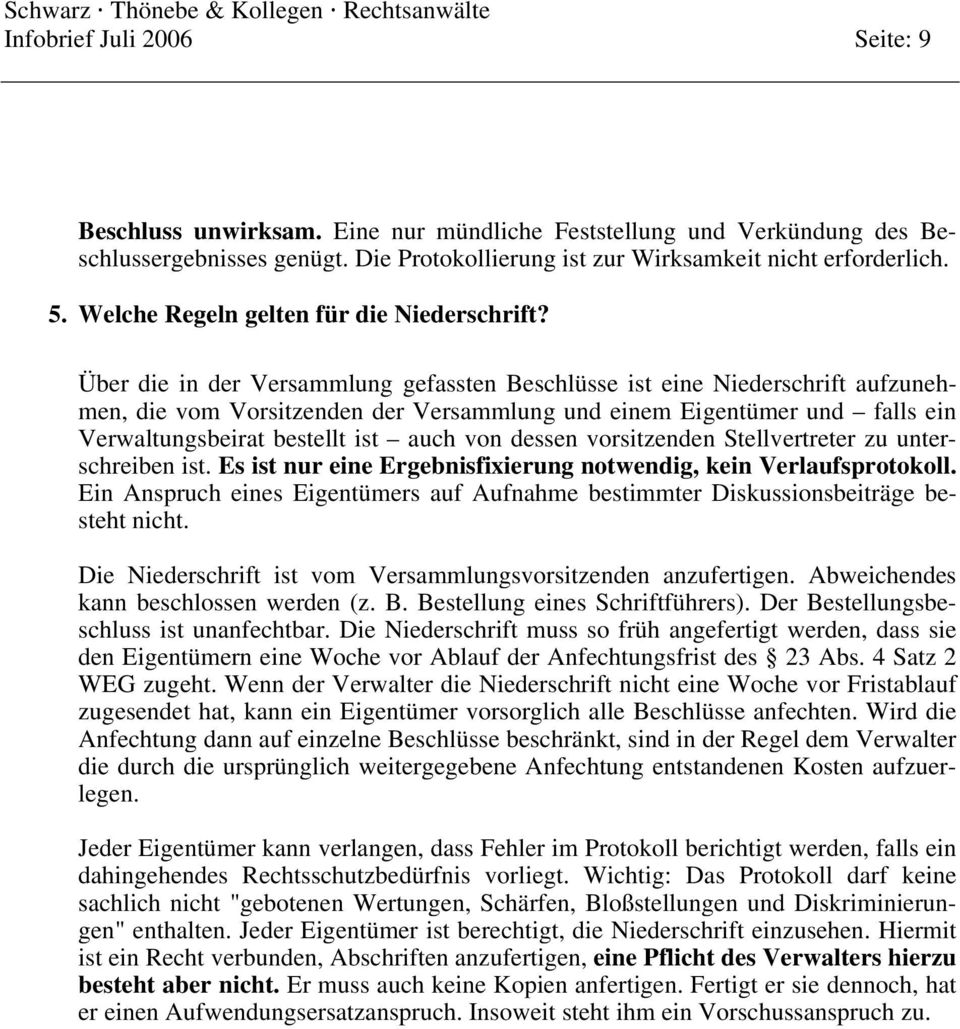 Schwarz · Thönebe & Kollegen · Rechtsanwälte
Infobrief Juli 2006 Seite: 9

Beschluss unwirksam. Eine nur mündliche Feststellung und Verkündung des Beschlussergebnisses genügt. Die Protokollierung ist zur Wirksamkeit nicht erforderlich.

5. Welche Regeln gelten für die Niederschrift?

Über die in der Versammlung gefassten Beschlüsse ist eine Niederschrift aufzunehmen, die vom Vorsitzenden der Versammlung und einem Eigentümer und – falls ein Verwaltungsbeirat bestellt ist – auch von dessen vorsitzenden Stellvertreter zu unterschreiben ist. Es ist nur eine Ergebnisfixierung notwendig, kein Verlaufsprotokoll. Ein Anspruch eines Eigentümers auf Aufnahme bestimmter Diskussionsbeiträge besteht nicht.

Die Niederschrift ist vom Versammlungsvorsitzenden anzufertigen. Abweichendes kann beschlossen werden (z. B. Bestellung eines Schriftführers). Der Bestellungsbeschluss ist unanfechtbar. Die Niederschrift muss so früh angefertigt werden, dass sie den Eigentümern eine Woche vor Ablauf der Anfechtungsfrist des § 23 Abs. 4 Satz 2 WEG zugeht. Wenn der Verwalter die Niederschrift nicht eine Woche vor Fristablauf zugesendet hat, kann ein Eigentümer vorsorglich alle Beschlüsse anfechten. Wird die Anfechtung dann auf einzelne Beschlüsse beschränkt, sind in der Regel dem Verwalter die durch die ursprünglich weitergegebene Anfechtung entstandenen Kosten aufzuerlegen.

Jeder Eigentümer kann verlangen, dass Fehler im Protokoll berichtigt werden, falls ein dahingehendes Rechtsschutzbedürfnis vorliegt. Wichtig: Das Protokoll darf keine sachlich nicht "gebotenen Wertungen, Schärfen, Bloßstellungen und Diskriminierungen" enthalten. Jeder Eigentümer ist berechtigt, die Niederschrift einzusehen. Hiermit ist ein Recht verbunden, Abschriften anzufertigen, eine Pflicht des Verwalters hierzu besteht aber nicht. Er muss auch keine Kopien anfertigen. Fertigt er sie dennoch, hat er einen Aufwendungsersatzanspruch. Insoweit steht ihm ein Vorschussanspruch zu.